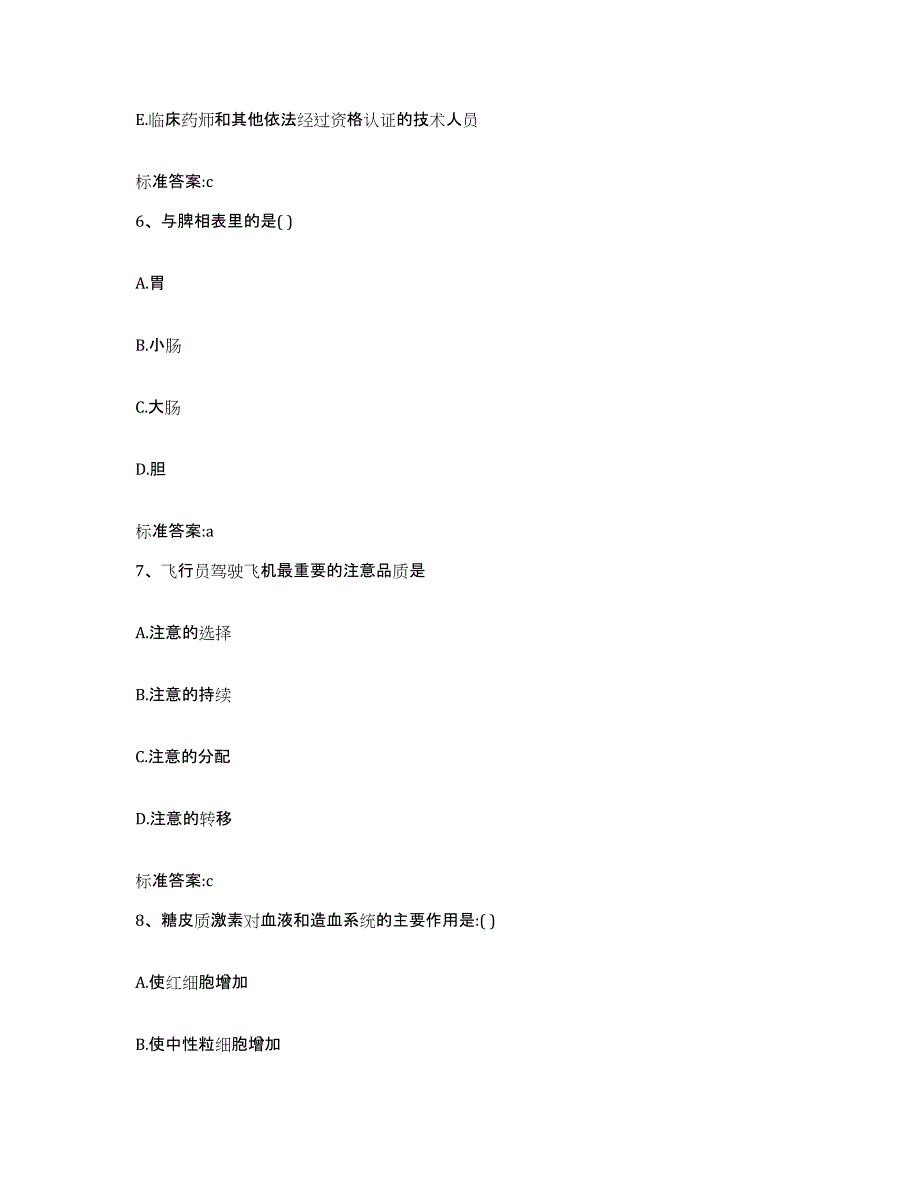 E.临床药师和其他依法经过资格认证的技术人员

标准答案:c

6、与脾相表里的是( )

A.胃

B.小肠

C.大肠

D.胆

标准答案:a

7、飞行员驾驶飞机最重要的注意品质是

A.注意的选择

B.注意的持续

C.注意的分配

D.注意的转移

标准答案:c

8、糖皮质激素对血液和造血系统的主要作用是:( )

A.使红细胞增加

B.使中性粒细胞增加